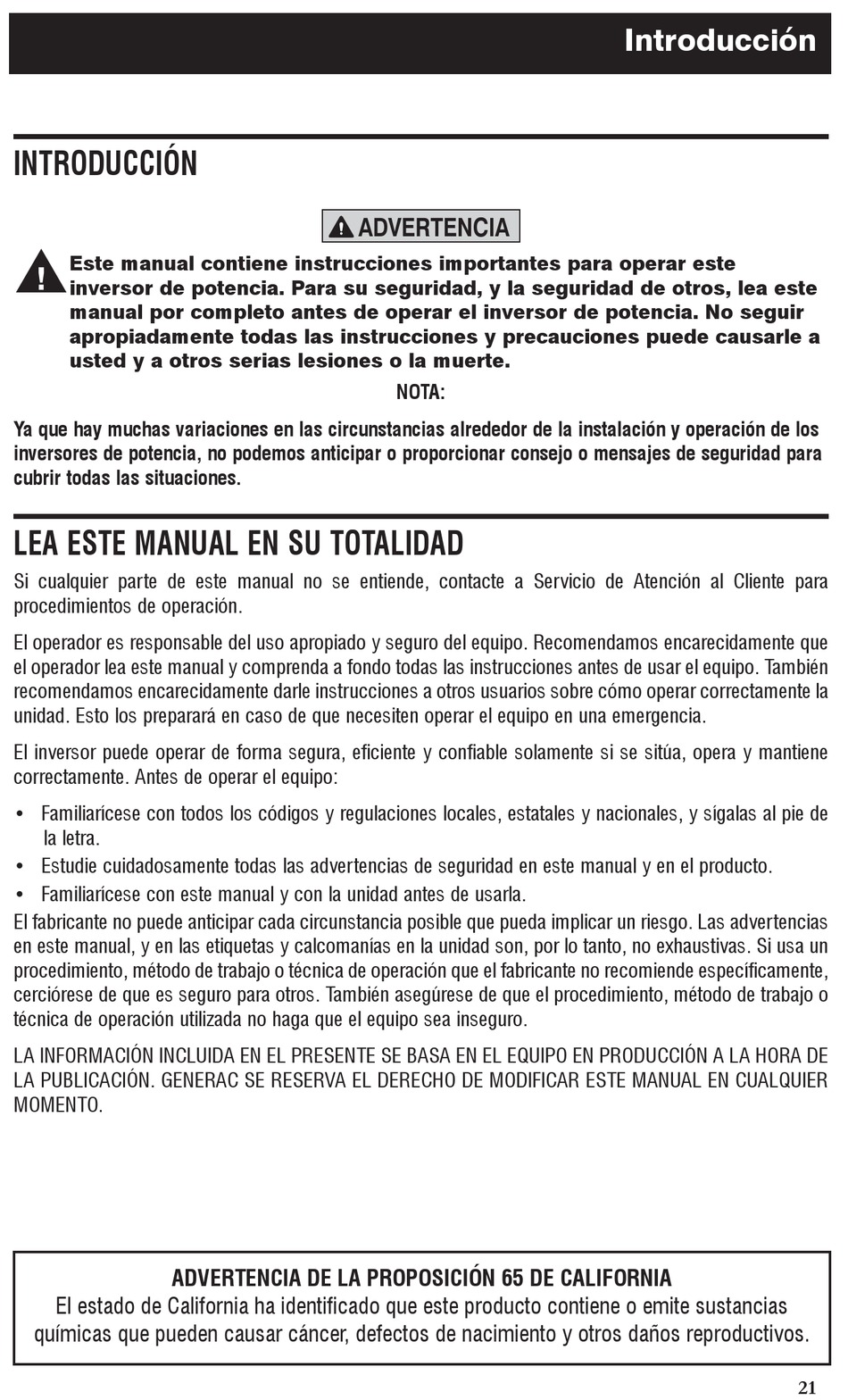 Introducción

INTRODUCCIÓN

ADVERTENCIA

Este manual contiene instrucciones importantes para operar este inversor de potencia. Para su seguridad, y la seguridad de otros, lea este manual por completo antes de operar el inversor de potencia. No seguir apropiadamente todas las instrucciones y precauciones puede causarle a usted y a otros serias lesiones o la muerte.

NOTA:

Ya que hay muchas variaciones en las circunstancias alrededor de la instalación y operación de los inversores de potencia, no podemos anticipar o proporcionar consejo o mensajes de seguridad para cubrir todas las situaciones.

LEA ESTE MANUAL EN SU TOTALIDAD

Si cualquier parte de este manual no se entiende, contacte a Servicio de Atención al Cliente para procedimientos de operación.

El operador es responsable del uso apropiado y seguro del equipo. Recomendamos encarecidamente que el operador lea este manual y comprenda a fondo todas las instrucciones antes de usar el equipo. También recomendamos encarecidamente darle instrucciones a otros usuarios sobre cómo operar correctamente la unidad. Esto los preparará en caso de que necesiten operar el equipo en una emergencia.

El inversor puede operar de forma segura, eficiente y confiable solamente si se sitúa, opera y mantiene correctamente. Antes de operar el equipo:

• Familiarícese con todos los códigos y regulaciones locales, estatales y nacionales, y sígalas al pie de la letra.
• Estudie cuidadosamente todas las advertencias de seguridad en este manual y en el producto.
• Familiarícese con este manual y con la unidad antes de usarla.

El fabricante no puede anticipar cada circunstancia posible que pueda implicar un riesgo. Las advertencias en este manual, y en las etiquetas y calcomanías en la unidad son, por lo tanto, no exhaustivas. Si usa un procedimiento, método de trabajo o técnica de operación que el fabricante no recomiende específicamente, cerciórese de que es seguro para otros. También asegúrese de que el procedimiento, método de trabajo o técnica de operación utilizada no haga que el equipo sea inseguro.

LA INFORMACIÓN INCLUIDA EN EL PRESENTE SE BASA EN EL EQUIPO EN PRODUCCIÓN A LA HORA DE LA PUBLICACIÓN. GENERAC SE RESERVA EL DERECHO DE MODIFICAR ESTE MANUAL EN CUALQUIER MOMENTO.

ADVERTENCIA DE LA PROPOSICIÓN 65 DE CALIFORNIA
El estado de California ha identificado que este producto contiene o emite sustancias químicas que pueden causar cáncer, defectos de nacimiento y otros daños reproductivos.

21